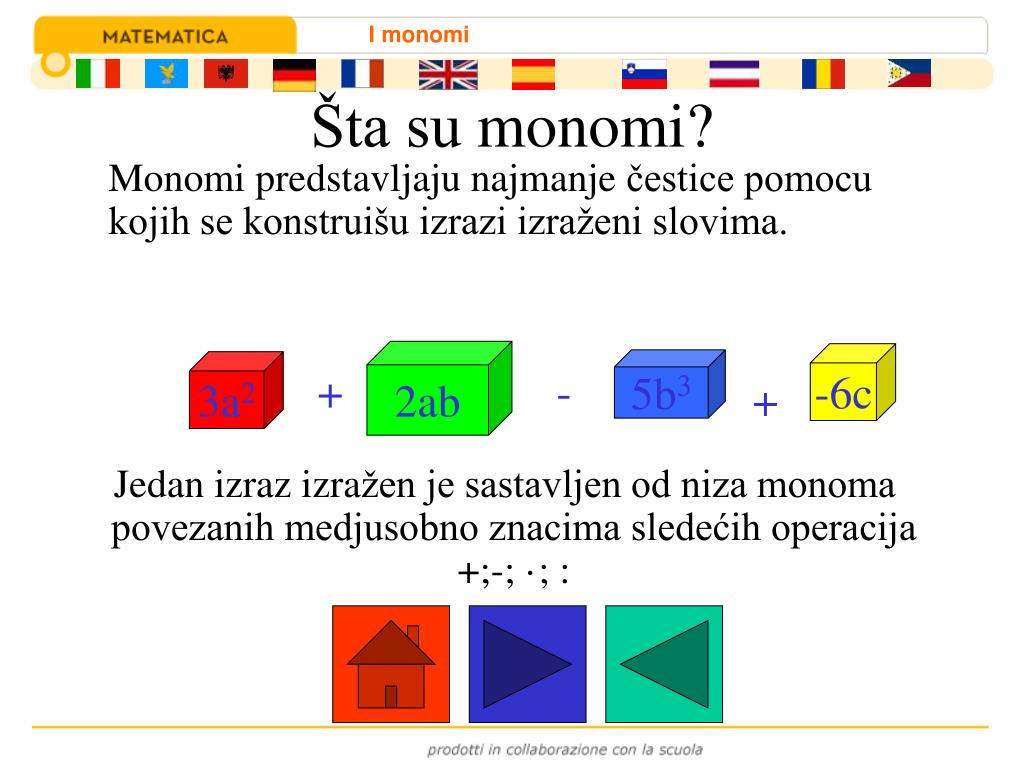 MATEMATICA

I monomi

Šta su monomi?

Monomi predstavljaju najmanje čestice pomocu kojih se konstruišu izrazi izraženi slovima.

$3a^2$ + $2ab$ - $5b^3$ + $-6c$

Jedan izraz izražen je sastavljen od niza monoma povezanih medjusobno znacima sledećih operacija +;-; ·; :

prodotti in collaborazione con la scuola